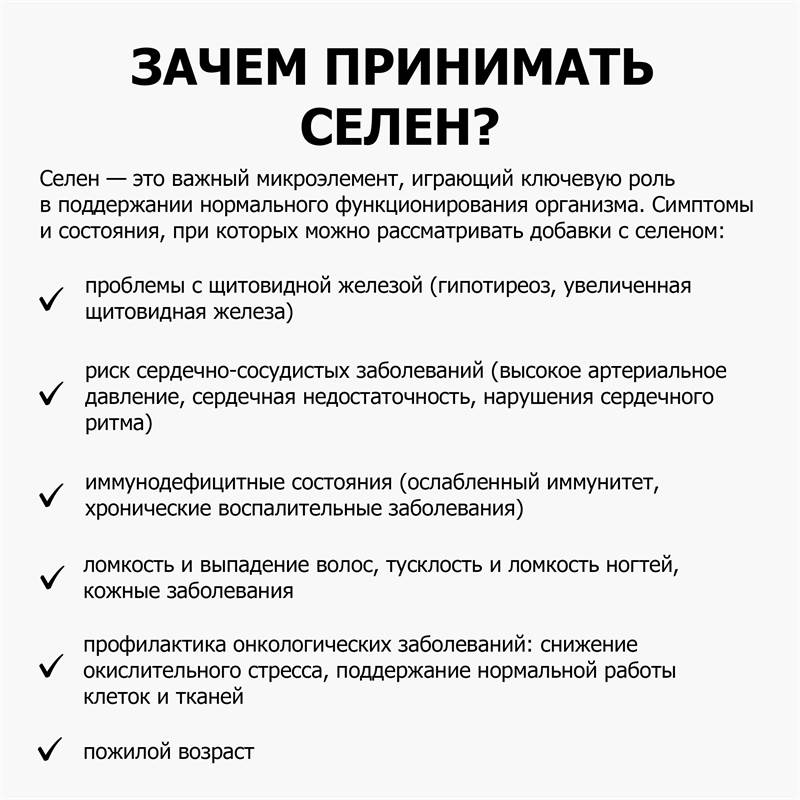 ЗАЧЕМ ПРИНИМАТЬ СЕЛЕН?

Селен — это важный микроэлемент, играющий ключевую роль в поддержании нормального функционирования организма. Симптомы и состояния, при которых можно рассматривать добавки с селеном:

✓ проблемы с щитовидной железой (гипотиреоз, увеличенная щитовидная железа)

✓ риск сердечно-сосудистых заболеваний (высокое артериальное давление, сердечная недостаточность, нарушения сердечного ритма)

✓ иммунодефицитные состояния (ослабленный иммунитет, хронические воспалительные заболевания)

✓ ломкость и выпадение волос, тусклость и ломкость ногтей, кожные заболевания

✓ профилактика онкологических заболеваний: снижение окислительного стресса, поддержание нормальной работы клеток и тканей

✓ пожилой возраст